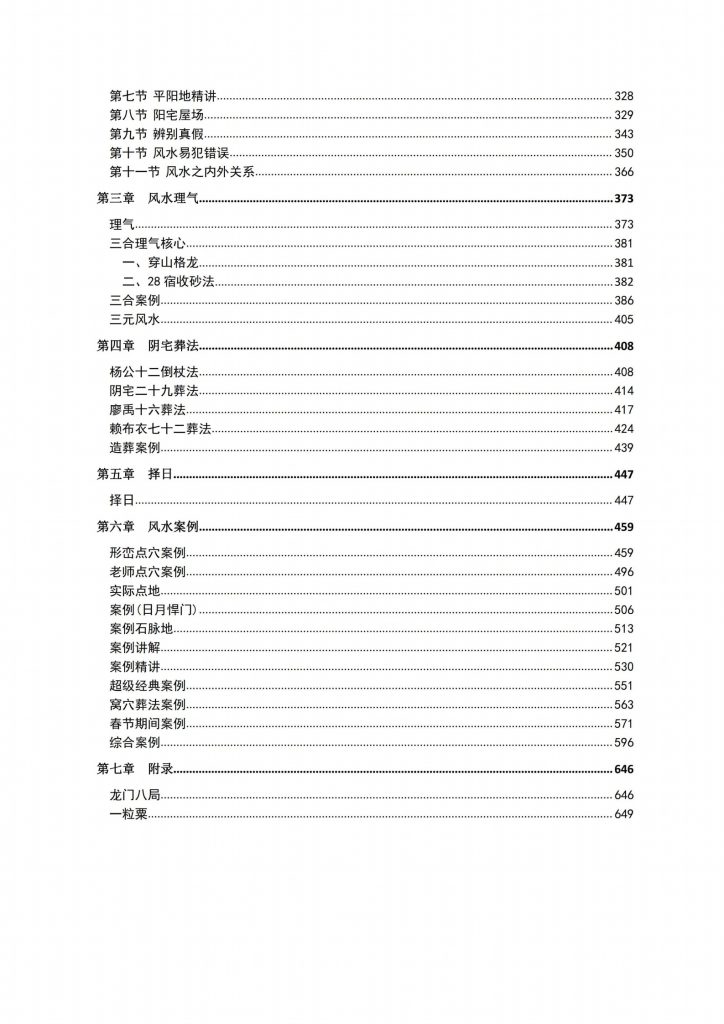 第七节 平阳地精讲 328
第八节 阳宅屋场 329
第九节 辨别真假 343
第十节 风水易犯错误 350
第十一节 风水之内外关系 366

第三章 风水理气 373

理气 373
三合理气核心 381
一、穿山格龙 381
二、28 宿收砂法 382
三合案例 386
三元风水 405

第四章 阴宅葬法 408

杨公十二倒杖法 408
阴宅二十九葬法 414
廖禹十六葬法 417
赖布衣七十二葬法 424
造葬案例 439

第五章 择日 447

择日 447

第六章 风水案例 459

形峦点穴案例 459
老师点穴案例 496
实际点地 501
案例(日月悍门) 506
案例石脉地 513
案例讲解 521
案例精讲 530
超级经典案例 551
窝穴葬法案例 563
春节期间案例 571
综合案例 596

第七章 附录 646

龙门八局 646
一粒粟 649